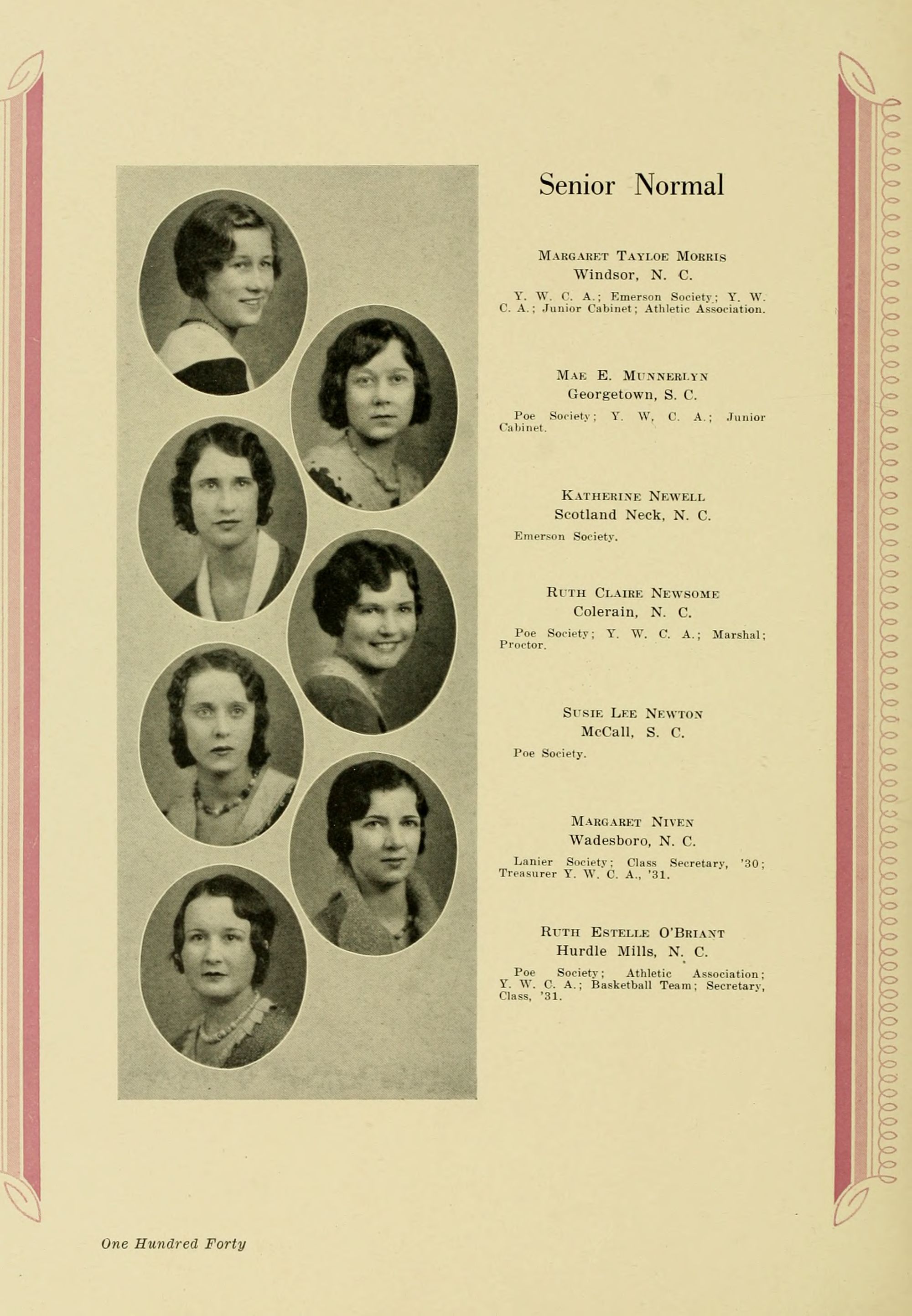 Senior Normal

Margaret Tayloe Morris
Windsor, N. C.

Y. W. C. A.; Emerson Society; Y. W. C. A.; Junior Cabinet; Athletic Association.

Mae E. Munnerlyn
Georgetown, S. C.

Poe Society; Y. W, C. A.; Junior Cabinet.

Katherine Newell
Scotland Neck, N. C.

Emerson Society.

Ruth Claire Newsome
Colerain, N. C.

Poe Society; Y. W. C. A.; Marshal; Proctor.

Susie Lee Newton
McCall, S. C.

Poe Society.

Margaret Niven
Wadesboro, N. C.

Lanier Society; Class Secretary, '30; Treasurer Y. W. C. A., '31.

Ruth Estelle O'Briant
Hurdle Mills, N. C.

Poe Society; Athletic Association; Y. W. C. A.; Basketball Team; Secretary, Class, '31.

One Hundred Forty